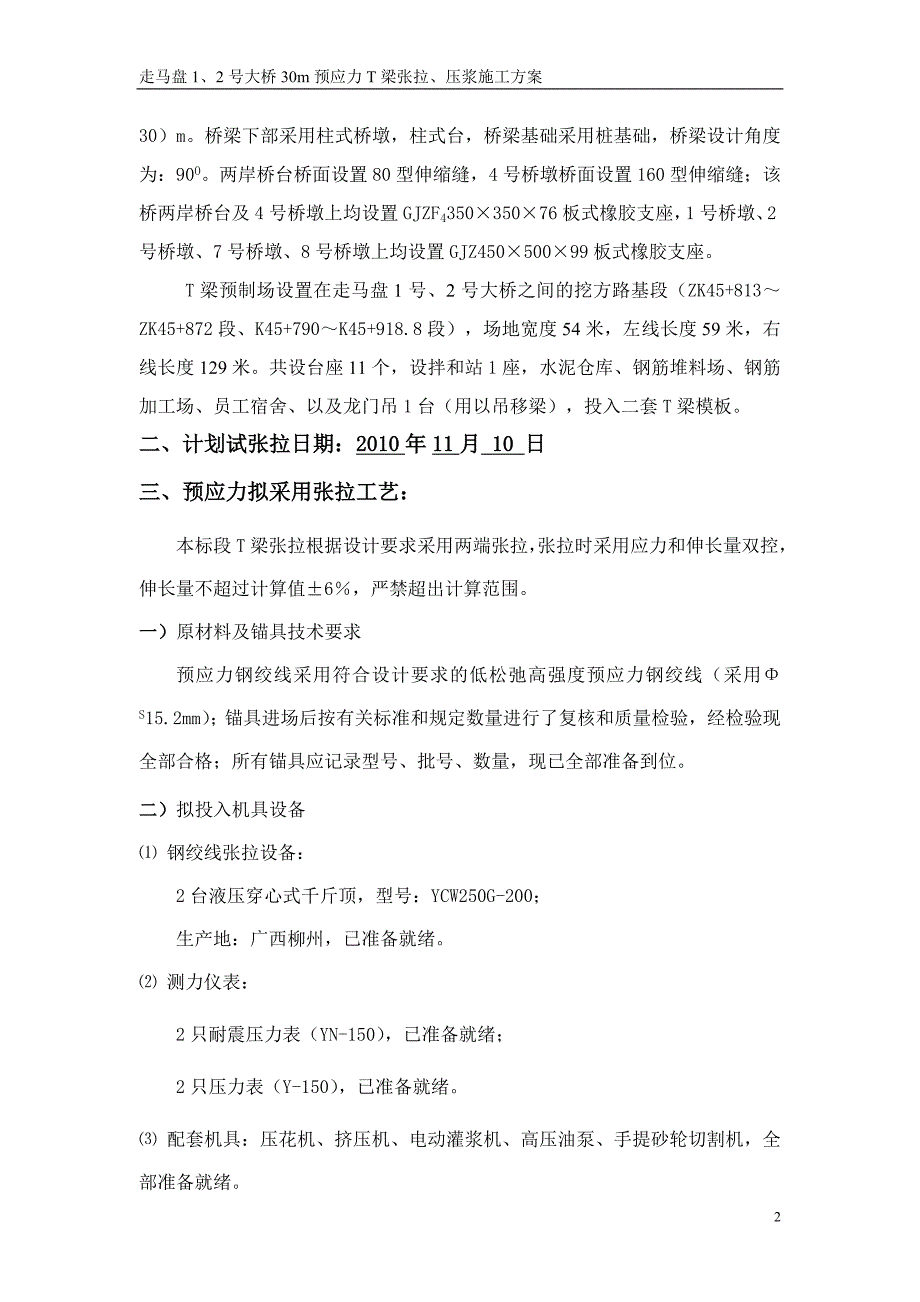 走马盘 1、2 号大桥 30m 预应力 T 梁张拉、压浆施工方案

30）m。桥梁下部采用柱式桥墩，柱式台，桥梁基础采用桩基础，桥梁设计角度为：$90^0$。两岸桥台桥面设置 80 型伸缩缝，4 号桥墩桥面设置 160 型伸缩缝；该桥两岸桥台及 4 号桥墩上均设置 $GJZF_4350×350×76$ 板式橡胶支座，1 号桥墩、2 号桥墩、7 号桥墩、8 号桥墩上均设置 GJZ450×500×99 板式橡胶支座。

T 梁预制场设置在走马盘 1 号、2 号大桥之间的挖方路基段（ZK45+813～ZK45+872 段、K45+790～K45+918.8 段），场地宽度 54 米，左线长度 59 米，右线长度 129 米。共设台座 11 个，设拌和站 1 座，水泥仓库、钢筋堆料场、钢筋加工场、员工宿舍、以及龙门吊 1 台（用以吊移梁），投入二套 T 梁模板。

二、计划试张拉日期：2010 年 11 月 10 日

三、预应力拟采用张拉工艺：

本标段 T 梁张拉根据设计要求采用两端张拉，张拉时采用应力和伸长量双控，伸长量不超过计算值±6%，严禁超出计算范围。

一）原材料及锚具技术要求

预应力钢绞线采用符合设计要求的低松弛高强度预应力钢绞线（采用$Φ^S$15.2mm）；锚具进场后按有关标准和规定数量进行了复核和质量检验，经检验现全部合格；所有锚具应记录型号、批号、数量，现已全部准备到位。

二）拟投入机具设备

⑴ 钢绞线张拉设备：

2 台液压穿心式千斤顶，型号：YCW250G-200；

生产地：广西柳州，已准备就绪。

⑵ 测力仪表：

2 只耐震压力表（YN-150），已准备就绪；

2 只压力表（Y-150），已准备就绪。

⑶ 配套机具：压花机、挤压机、电动灌浆机、高压油泵、手提砂轮切割机，全部准备就绪。

2